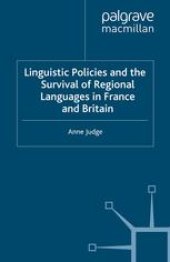 palgrave
macmillan

Linguistic Policies and the Survival of Regional Languages in France and Britain

Anne Judge